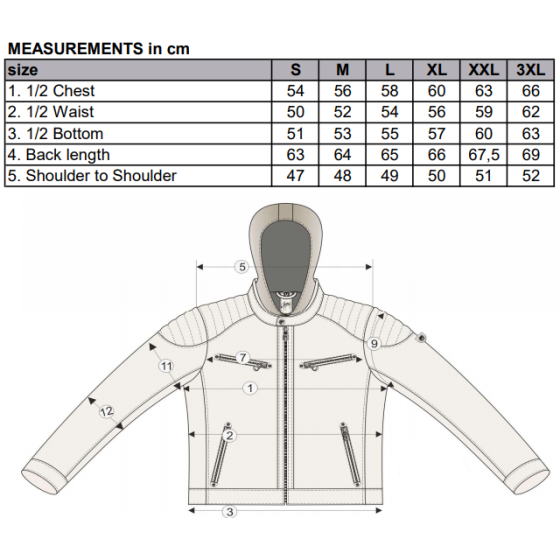 MEASUREMENTS in cm

| size | S | M | L | XL | XXL | 3XL |
|---|---|---|---|---|---|---|
| 1. 1/2 Chest | 54 | 56 | 58 | 60 | 63 | 66 |
| 2. 1/2 Waist | 50 | 52 | 54 | 56 | 59 | 62 |
| 3. 1/2 Bottom | 51 | 53 | 55 | 57 | 60 | 63 |
| 4. Back length | 63 | 64 | 65 | 66 | 67,5 | 69 |
| 5. Shoulder to Shoulder | 47 | 48 | 49 | 50 | 51 | 52 |

5
9
7
11
1
12
2
3